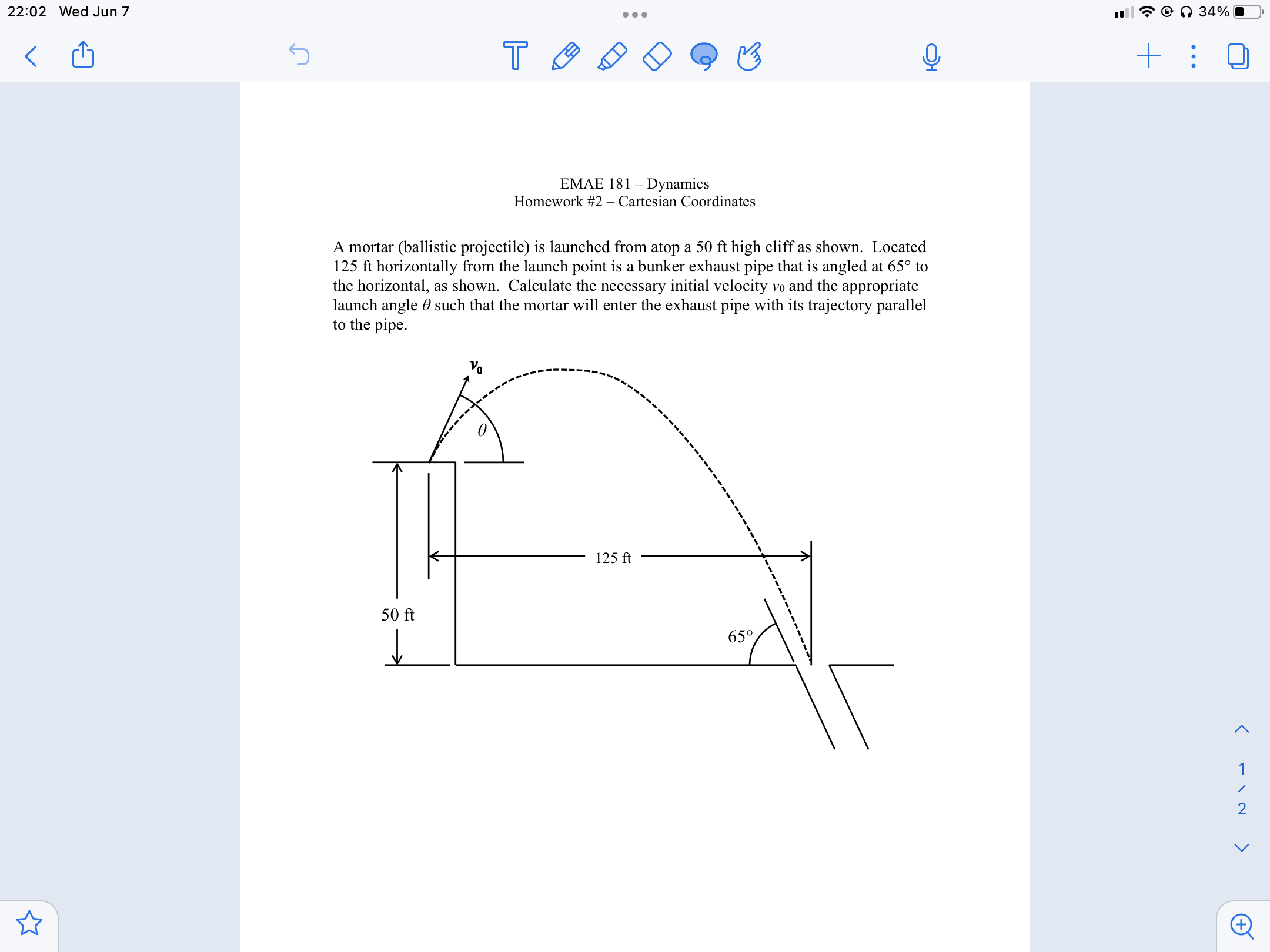 22:02 Wed Jun 7

34%

EMAE 181 – Dynamics
Homework #2 – Cartesian Coordinates

A mortar (ballistic projectile) is launched from atop a 50 ft high cliff as shown. Located 125 ft horizontally from the launch point is a bunker exhaust pipe that is angled at 65° to the horizontal, as shown. Calculate the necessary initial velocity $v_0$ and the appropriate launch angle $\theta$ such that the mortar will enter the exhaust pipe with its trajectory parallel to the pipe.

$v_0$

$\theta$

125 ft

50 ft

65°

1
/
2